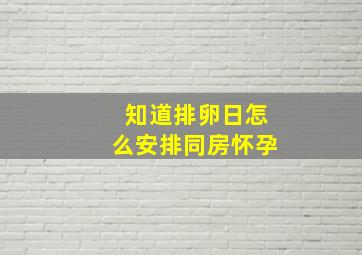 知道排卵日怎么安排同房怀孕